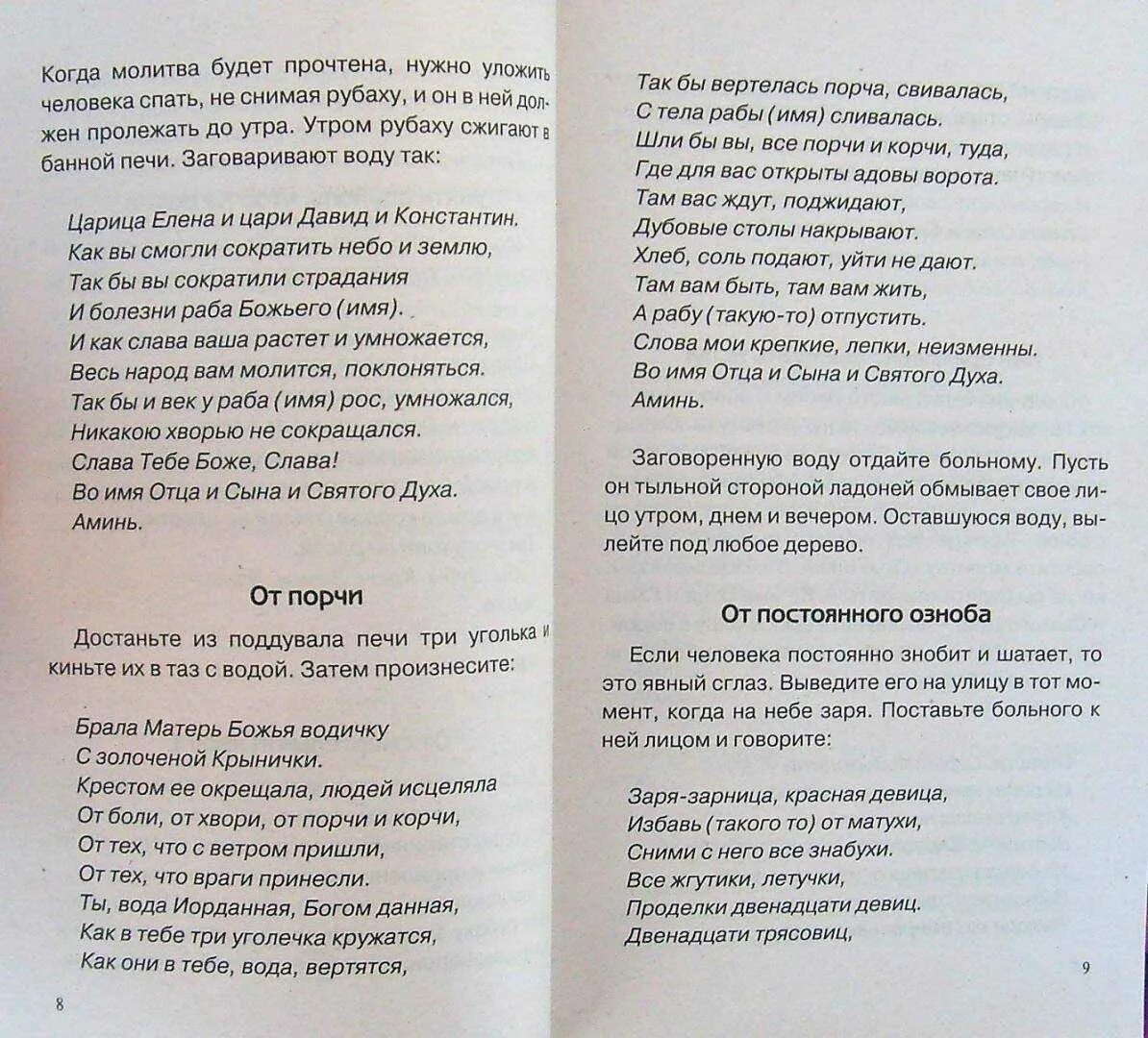 Когда молитва будет прочтена, нужно уложить человека спать, не снимая рубаху, и он в ней должен пролежать до утра. Утром рубаху сжигают в банной печи. Заговаривают воду так:

Царица Елена и цари Давид и Константин.
Как вы смогли сократить небо и землю,
Так бы вы сократили страдания
И болезни раба Божьего (имя).
И как слава ваша растет и умножается,
Весь народ вам молится, поклоняться.
Так бы и век у раба (имя) рос, умножался,
Никакою хворью не сокращался.
Слава Тебе Боже, Слава!
Во имя Отца и Сына и Святого Духа.
Аминь.

От порчи

Достаньте из поддувала печи три уголька и киньте их в таз с водой. Затем произнесите:

Брала Матерь Божья водичку
С золоченой Крынички.
Крестом ее окрещала, людей исцеляла
От боли, от хвори, от порчи и корчи,
От тех, что с ветром пришли,
От тех, что враги принесли.
Ты, вода Иорданная, Богом данная,
Как в тебе три уголечка кружатся,
Как они в тебе, вода, вертятся,

8

Так бы вертелась порча, свивалась,
С тела рабы (имя) сливалась.
Шли бы вы, все порчи и корчи, туда,
Где для вас открыты адовы ворота.
Там вас ждут, поджидают,
Дубовые столы накрывают.
Хлеб, соль подают, уйти не дают.
Там вам быть, там вам жить,
А рабу (такую-то) отпустить.
Слова мои крепкие, лепки, неизменны.
Во имя Отца и Сына и Святого Духа.
Аминь.

Заговоренную воду отдайте больному. Пусть он тыльной стороной ладоней обмывает свое лицо утром, днем и вечером. Оставшуюся воду, вылейте под любое дерево.

От постоянного озноба

Если человека постоянно знобит и шатает, то это явный сглаз. Выведите его на улицу в тот момент, когда на небе заря. Поставьте больного к ней лицом и говорите:

Заря-зарница, красная девица,
Избавь (такого то) от матухи,
Сними с него все знабухи.
Все жгутики, летучки,
Проделки двенадцати девиц.
Двенадцати трясовиц,

9